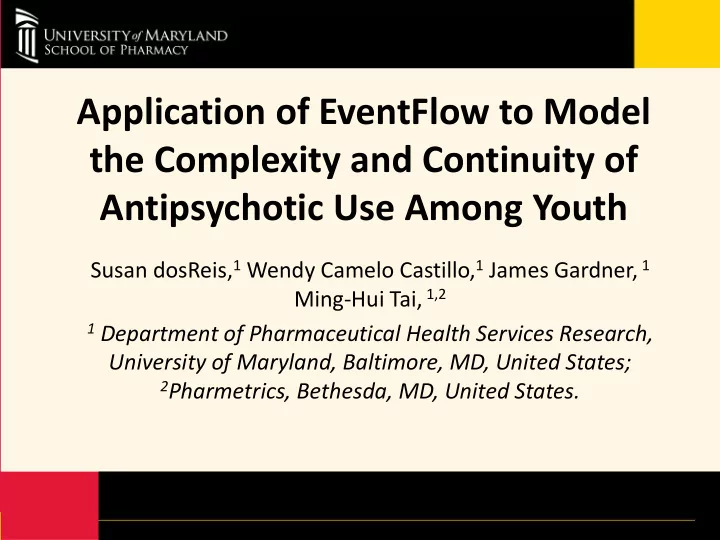 UNIVERSITY of MARYLAND
SCHOOL OF PHARMACY

Application of EventFlow to Model the Complexity and Continuity of Antipsychotic Use Among Youth

Susan dosReis,$^1$ Wendy Camelo Castillo,$^1$ James Gardner, $^1$ Ming-Hui Tai, $^{1,2}$

$^1$ Department of Pharmaceutical Health Services Research, University of Maryland, Baltimore, MD, United States; $^2$Pharmetrics, Bethesda, MD, United States.